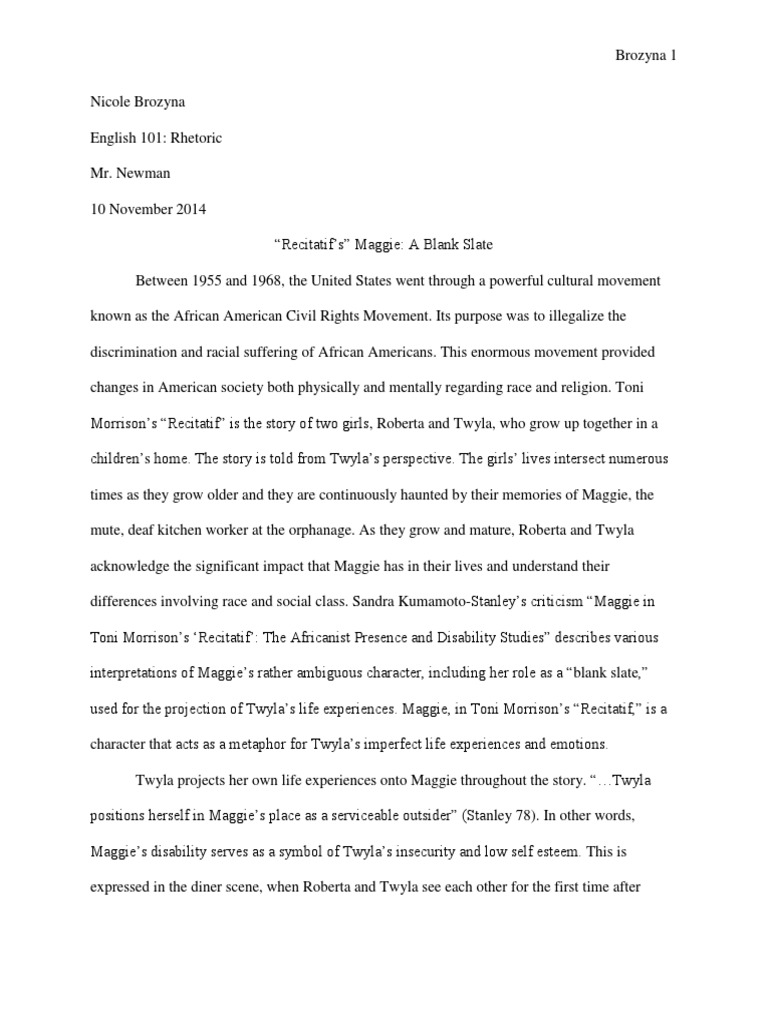 Brozyna 1

Nicole Brozyna

English 101: Rhetoric

Mr. Newman

10 November 2014

“Recitatif’s” Maggie: A Blank Slate

Between 1955 and 1968, the United States went through a powerful cultural movement known as the African American Civil Rights Movement. Its purpose was to illegalize the discrimination and racial suffering of African Americans. This enormous movement provided changes in American society both physically and mentally regarding race and religion. Toni Morrison’s “Recitatif” is the story of two girls, Roberta and Twyla, who grow up together in a children’s home. The story is told from Twyla’s perspective. The girls’ lives intersect numerous times as they grow older and they are continuously haunted by their memories of Maggie, the mute, deaf kitchen worker at the orphanage. As they grow and mature, Roberta and Twyla acknowledge the significant impact that Maggie has in their lives and understand their differences involving race and social class. Sandra Kumamoto-Stanley’s criticism “Maggie in Toni Morrison’s ‘Recitatif’: The Africanist Presence and Disability Studies” describes various interpretations of Maggie’s rather ambiguous character, including her role as a “blank slate,” used for the projection of Twyla’s life experiences. Maggie, in Toni Morrison’s “Recitatif,” is a character that acts as a metaphor for Twyla’s imperfect life experiences and emotions.

Twyla projects her own life experiences onto Maggie throughout the story. “…Twyla positions herself in Maggie’s place as a serviceable outsider” (Stanley 78). In other words, Maggie’s disability serves as a symbol of Twyla’s insecurity and low self esteem. This is expressed in the diner scene, when Roberta and Twyla see each other for the first time after